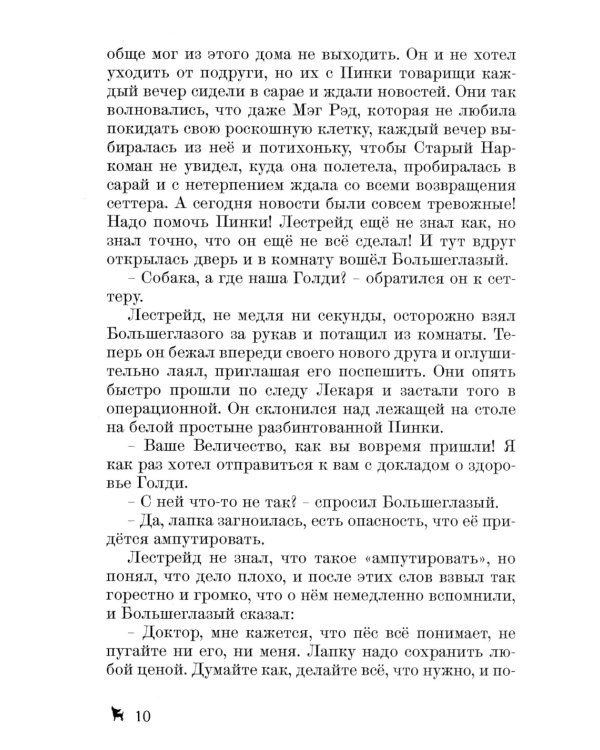 обще мог из этого дома не выходить. Он и не хотел уходить от подруги, но их с Пинки товарищи каждый вечер сидели в сарае и ждали новостей. Они так волновались, что даже Мэг Рэд, которая не любила покидать свою роскошную клетку, каждый вечер выбиралась из неё и потихоньку, чтобы Старый Наркоман не увидел, куда она полетела, пробиралась в сарай и с нетерпением ждала со всеми возвращения сеттера. А сегодня новости были совсем тревожные! Надо помочь Пинки! Лестрейд ещё не знал как, но знал точно, что он ещё не всё сделал! И тут вдруг открылась дверь и в комнату вошёл Большеглазый.

– Собака, а где наша Голди? – обратился он к сеттеру.

Лестрейд, не медля ни секунды, осторожно взял Большеглазого за рукав и потащил из комнаты. Теперь он бежал впереди своего нового друга и оглушительно лаял, приглашая его поспешить. Они опять быстро прошли по следу Лекаря и застали того в операционной. Он склонился над лежащей на столе на белой простыне разбинтованной Пинки.

– Ваше Величество, как вы вовремя пришли! Я как раз хотел отправиться к вам с докладом о здоровье Голди.

– С ней что-то не так? – спросил Большеглазый.

– Да, лапка загноилась, есть опасность, что её придётся ампутировать.

Лестрейд не знал, что такое «ампутировать», но понял, что дело плохо, и после этих слов взвыл так горестно и громко, что о нём немедленно вспомнили, и Большеглазый сказал:

– Доктор, мне кажется, что пёс всё понимает, не пугайте ни его, ни меня. Лапку надо сохранить любой ценой. Думайте как, делайте всё, что нужно, и по-

10